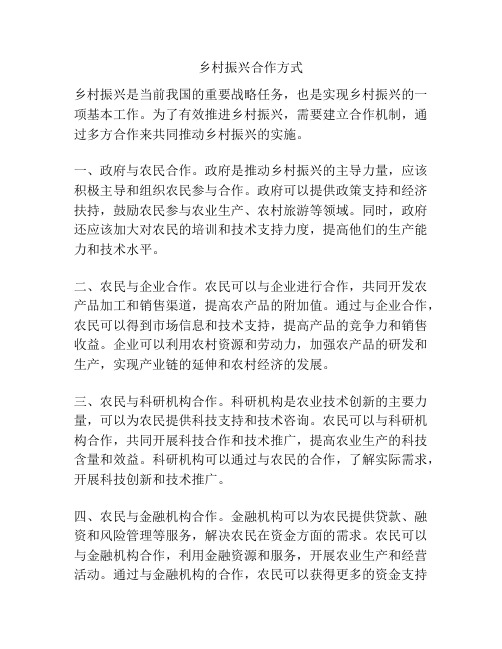 乡村振兴合作方式

乡村振兴是当前我国的重要战略任务，也是实现乡村振兴的一项基本工作。为了有效推进乡村振兴，需要建立合作机制，通过多方合作来共同推动乡村振兴的实施。

一、政府与农民合作。政府是推动乡村振兴的主导力量，应该积极主导和组织农民参与合作。政府可以提供政策支持和经济扶持，鼓励农民参与农业生产、农村旅游等领域。同时，政府还应该加大对农民的培训和技术支持力度，提高他们的生产能力和技术水平。

二、农民与企业合作。农民可以与企业进行合作，共同开发农产品加工和销售渠道，提高农产品的附加值。通过与企业合作，农民可以得到市场信息和技术支持，提高产品的竞争力和销售收益。企业可以利用农村资源和劳动力，加强农产品的研发和生产，实现产业链的延伸和农村经济的发展。

三、农民与科研机构合作。科研机构是农业技术创新的主要力量，可以为农民提供科技支持和技术咨询。农民可以与科研机构合作，共同开展科技合作和技术推广，提高农业生产的科技含量和效益。科研机构可以通过与农民的合作，了解实际需求，开展科技创新和技术推广。

四、农民与金融机构合作。金融机构可以为农民提供贷款、融资和风险管理等服务，解决农民在资金方面的需求。农民可以与金融机构合作，利用金融资源和服务，开展农业生产和经营活动。通过与金融机构的合作，农民可以获得更多的资金支持